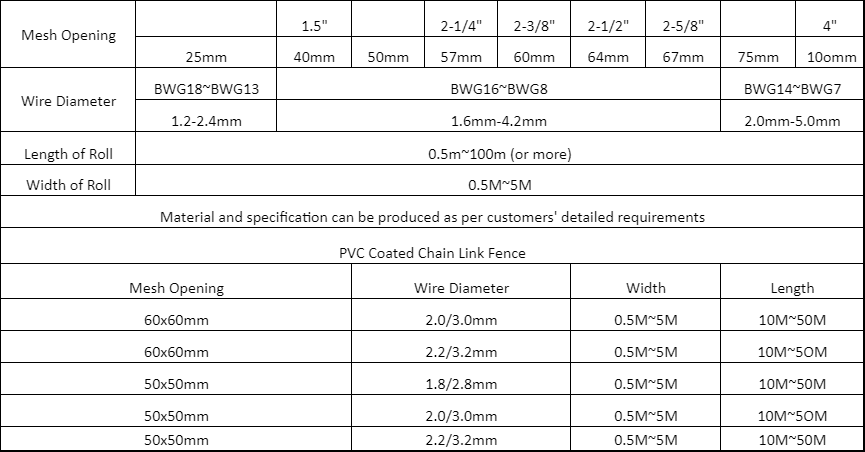 | Mesh Opening | | 1.5" | | 2-1/4" | 2-3/8" | 2-1/2" | 2-5/8" | | 4" |
|---|---|---|---|---|---|---|---|---|---|
| | 25mm | 40mm | 50mm | 57mm | 60mm | 64mm | 67mm | 75mm | 10omm |
| Wire Diameter | BWG18~BWG13 | BWG16~BWG8 | | | | | | BWG14~BWG7 | |
| | 1.2-2.4mm | 1.6mm-4.2mm | | | | | | 2.0mm-5.0mm | |
| Length of Roll | 0.5m~100m (or more) | | | | | | | | |
| Width of Roll | 0.5M~5M | | | | | | | | |

Material and specification can be produced as per customers' detailed requirements

PVC Coated Chain Link Fence

| Mesh Opening | Wire Diameter | Width | Length |
|---|---|---|---|
| 60x60mm | 2.0/3.0mm | 0.5M~5M | 10M~50M |
| 60x60mm | 2.2/3.2mm | 0.5M~5M | 10M~5OM |
| 50x50mm | 1.8/2.8mm | 0.5M~5M | 10M~50M |
| 50x50mm | 2.0/3.0mm | 0.5M~5M | 10M~5OM |
| 50x50mm | 2.2/3.2mm | 0.5M~5M | 10M~50M |